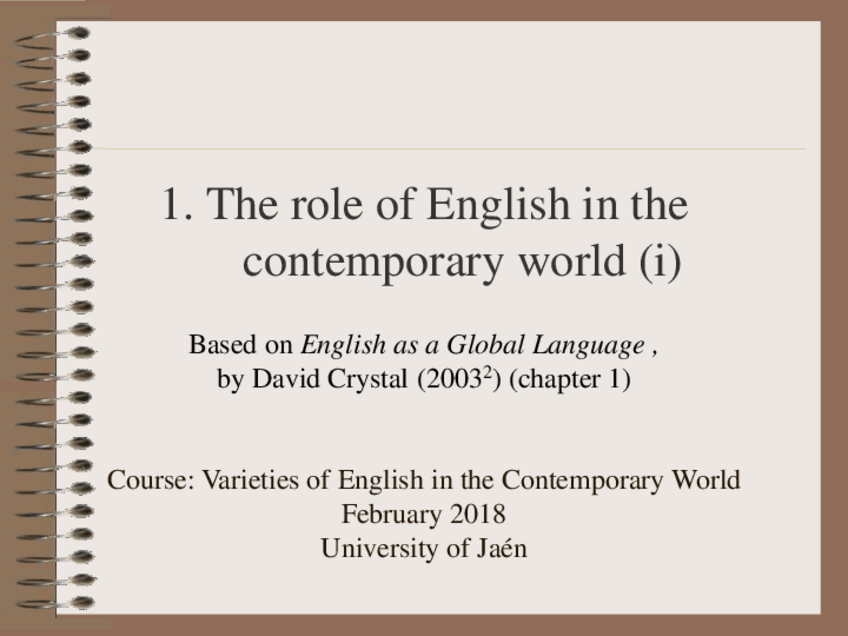 1. The role of English in the contemporary world (i)

Based on English as a Global Language , by David Crystal (2003$^{2}$) (chapter 1)

Course: Varieties of English in the Contemporary World
February 2018
University of Jaén